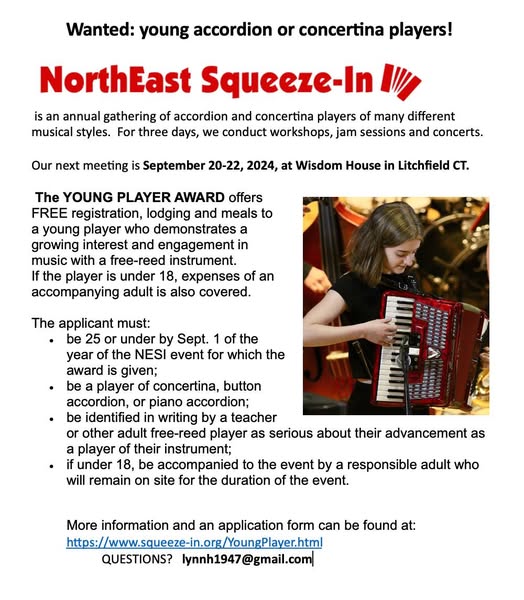 Wanted: young accordion or concertina players!

NorthEast Squeeze-In

is an annual gathering of accordion and concertina players of many different musical styles. For three days, we conduct workshops, jam sessions and concerts.

Our next meeting is September 20-22, 2024, at Wisdom House in Litchfield CT.

The YOUNG PLAYER AWARD offers FREE registration, lodging and meals to a young player who demonstrates a growing interest and engagement in music with a free-reed instrument.
If the player is under 18, expenses of an accompanying adult is also covered.

The applicant must:
- be 25 or under by Sept. 1 of the year of the NESI event for which the award is given;
- be a player of concertina, button accordion, or piano accordion;
- be identified in writing by a teacher or other adult free-reed player as serious about their advancement as a player of their instrument;
- if under 18, be accompanied to the event by a responsible adult who will remain on site for the duration of the event.

More information and an application form can be found at:
https://www.squeeze-in.org/YoungPlayer.html
QUESTIONS? lynnh1947@gmail.com